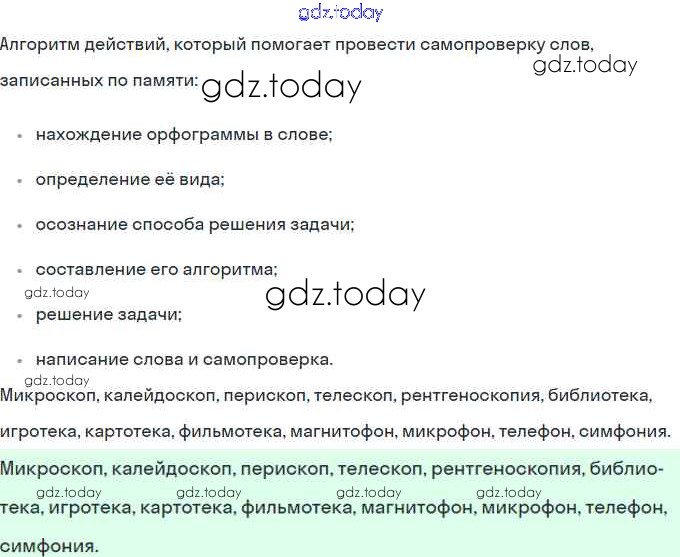 gdz.today

Алгоритм действий, который помогает провести самопроверку слов, записанных по памяти: gdz.today gdz.today

- нахождение орфограммы в слове;
- определение её вида;
- осознание способа решения задачи;
- составление его алгоритма;

gdz.today gdz.today

- решение задачи;
- написание слова и самопроверка.

gdz.today

Микроскоп, калейдоскоп, перископ, телескоп, рентгеноскопия, библиотека, игротека, картотека, фильмотека, магнитофон, микрофон, телефон, симфония.

Микроскоп, калейдоскоп, перископ, телескоп, рентгеноскопия, библиотека, игротека, картотека, фильмотека, магнитофон, микрофон, телефон, симфония.

gdz.today gdz.today gdz.today gdz.today